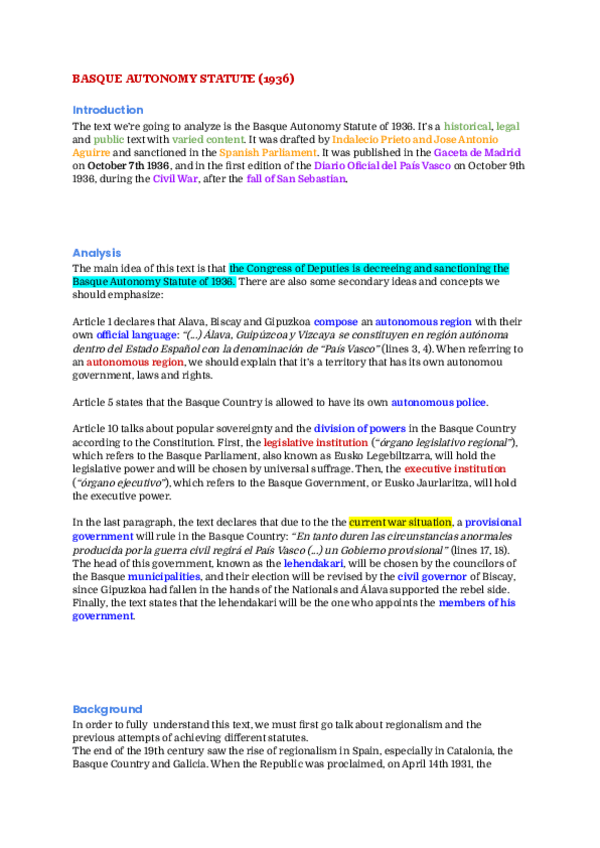 BASQUE AUTONOMY STATUTE (1936)

Introduction

The text we're going to analyze is the Basque Autonomy Statute of 1936. It's a historical, legal and public text with varied content. It was drafted by Indalecio Prieto and Jose Antonio Aguirre and sanctioned in the Spanish Parliament. It was published in the Gaceta de Madrid on October 7th 1936, and in the first edition of the Diario Oficial del País Vasco on October 9th 1936, during the Civil War, after the fall of San Sebastian.

Analysis

The main idea of this text is that the Congress of Deputies is decreeing and sanctioning the Basque Autonomy Statute of 1936. There are also some secondary ideas and concepts we should emphasize:

Article 1 declares that Alava, Biscay and Gipuzkoa compose an autonomous region with their own official language: "(...) Álava, Guipúzcoa y Vizcaya se constituyen en región autónoma dentro del Estado Español con la denominación de "País Vasco" (lines 3, 4). When referring to an autonomous region, we should explain that it's a territory that has its own autonomou government, laws and rights.

Article 5 states that the Basque Country is allowed to have its own autonomous police.

Article 10 talks about popular sovereignty and the division of powers in the Basque Country according to the Constitution. First, the legislative institution ("órgano legislativo regional"), which refers to the Basque Parliament, also known as Eusko Legebiltzarra, will hold the legislative power and will be chosen by universal suffrage. Then, the executive institution ("órgano ejecutivo"), which refers to the Basque Government, or Eusko Jaurlaritza, will hold the executive power.

In the last paragraph, the text declares that due to the the current war situation, a provisional government will rule in the Basque Country: "En tanto duren las circunstancias anormales producida por la guerra civil regirá el País Vasco (...) un Gobierno provisional" (lines 17, 18). The head of this government, known as the lehendakari, will be chosen by the councilors of the Basque municipalities, and their election will be revised by the civil governor of Biscay, since Gipuzkoa had fallen in the hands of the Nationals and Álava supported the rebel side. Finally, the text states that the lehendakari will be the one who appoints the members of his government.

Background

In order to fully understand this text, we must first go talk about regionalism and the previous attempts of achieving different statutes.
The end of the 19th century saw the rise of regionalism in Spain, especially in Catalonia, the Basque Country and Galicia. When the Republic was proclaimed, on April 14th 1931, the